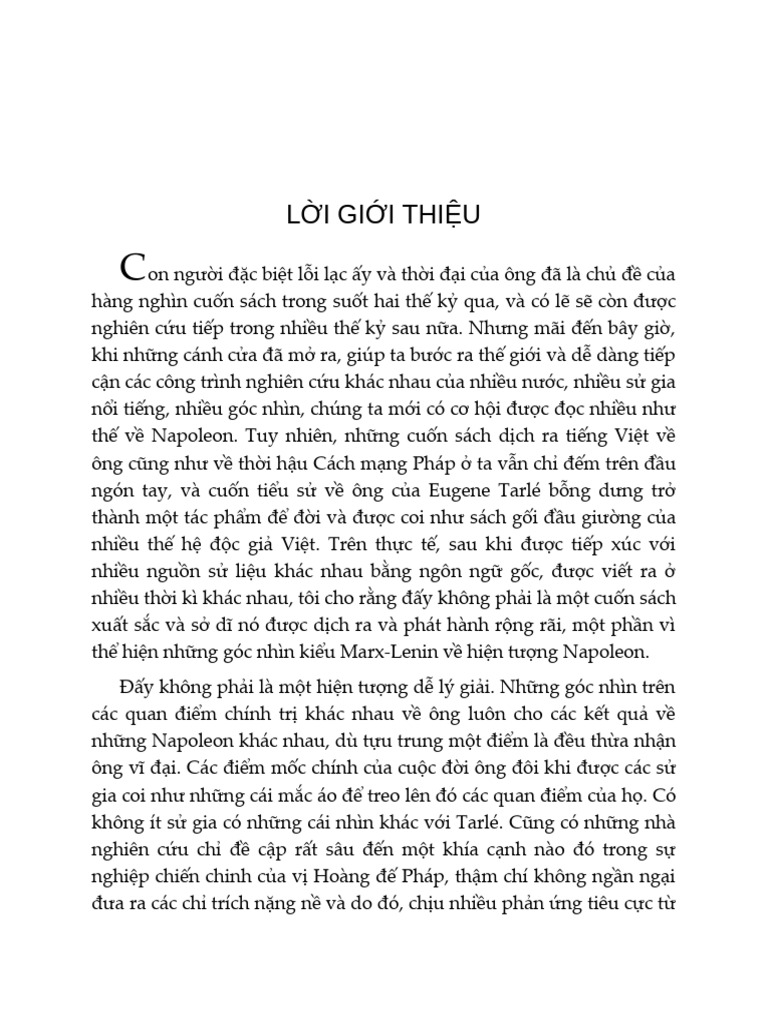 LỜI GIỚI THIỆU

Con người đặc biệt lỗi lạc ấy và thời đại của ông đã là chủ đề của hàng nghìn cuốn sách trong suốt hai thế kỷ qua, và có lẽ sẽ còn được nghiên cứu tiếp trong nhiều thế kỷ sau nữa. Nhưng mãi đến bây giờ, khi những cánh cửa đã mở ra, giúp ta bước ra thế giới và dễ dàng tiếp cận các công trình nghiên cứu khác nhau của nhiều nước, nhiều sử gia nổi tiếng, nhiều góc nhìn, chúng ta mới có cơ hội được đọc nhiều như thế về Napoleon. Tuy nhiên, những cuốn sách dịch ra tiếng Việt về ông cũng như về thời hậu Cách mạng Pháp ở ta vẫn chỉ đếm trên đầu ngón tay, và cuốn tiểu sử về ông của Eugene Tarlé bỗng dưng trở thành một tác phẩm để đời và được coi như sách gối đầu giường của nhiều thế hệ độc giả Việt. Trên thực tế, sau khi được tiếp xúc với nhiều nguồn sử liệu khác nhau bằng ngôn ngữ gốc, được viết ra ở nhiều thời kì khác nhau, tôi cho rằng đấy không phải là một cuốn sách xuất sắc và sở dĩ nó được dịch ra và phát hành rộng rãi, một phần vì thể hiện những góc nhìn kiểu Marx-Lenin về hiện tượng Napoleon.

Đấy không phải là một hiện tượng dễ lý giải. Những góc nhìn trên các quan điểm chính trị khác nhau về ông luôn cho các kết quả về những Napoleon khác nhau, dù tựu trung một điểm là đều thừa nhận ông vĩ đại. Các điểm mốc chính của cuộc đời ông đôi khi được các sử gia coi như những cái mắc áo để treo lên đó các quan điểm của họ. Có không ít sử gia có những cái nhìn khác với Tarlé. Cũng có những nhà nghiên cứu chỉ đề cập rất sâu đến một khía cạnh nào đó trong sự nghiệp chiến chinh của vị Hoàng đế Pháp, thậm chí không ngần ngại đưa ra các chỉ trích nặng nề và do đó, chịu nhiều phản ứng tiêu cực từ